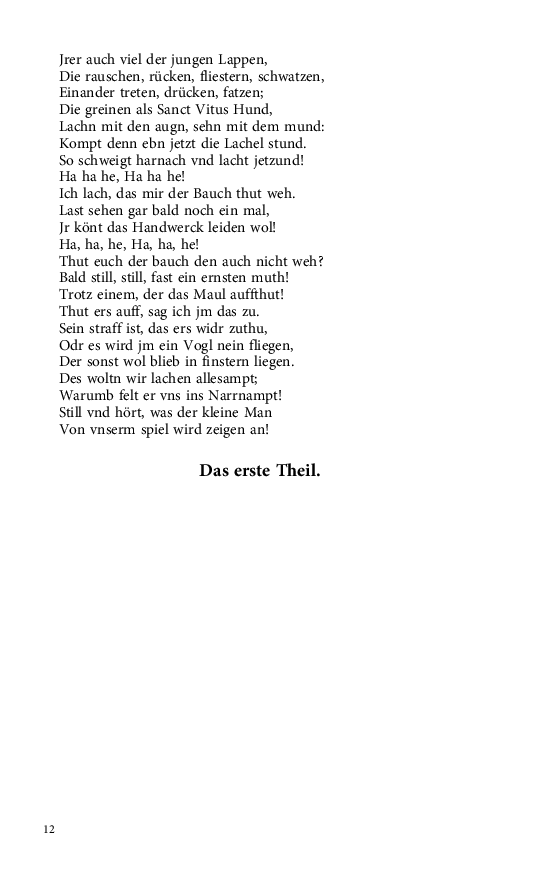 Jrer auch viel der jungen Lappen,
Die rauschen, rücken, fliestern, schwatzen,
Einander treten, drücken, fatzen;
Die greinen als Sanct Vitus Hund,
Lachn mit den augn, sehn mit dem mund:
Kompt denn ebn jetzt die Lachel stund.
So schweigt harnach vnd lacht jetzund!
Ha ha he, Ha ha he!
Ich lach, das mir der Bauch thut weh.
Last sehen gar bald noch ein mal,
Jr könt das Handwerck leiden wol!
Ha, ha, he, Ha, ha, he!
Thut euch der bauch den auch nicht weh?
Bald still, still, fast ein ernsten muth!
Trotz einem, der das Maul auffthut!
Thut ers auff, sag ich jm das zu.
Sein straff ist, das ers widr zuthu,
Odr es wird jm ein Vogl nein fliegen,
Der sonst wol blieb in finstern liegen.
Des woltn wir lachen allesampt;
Warumb felt er vns ins Narrnampt!
Still vnd hört, was der kleine Man
Von vnserm spiel wird zeigen an!

Das erste Theil.

12